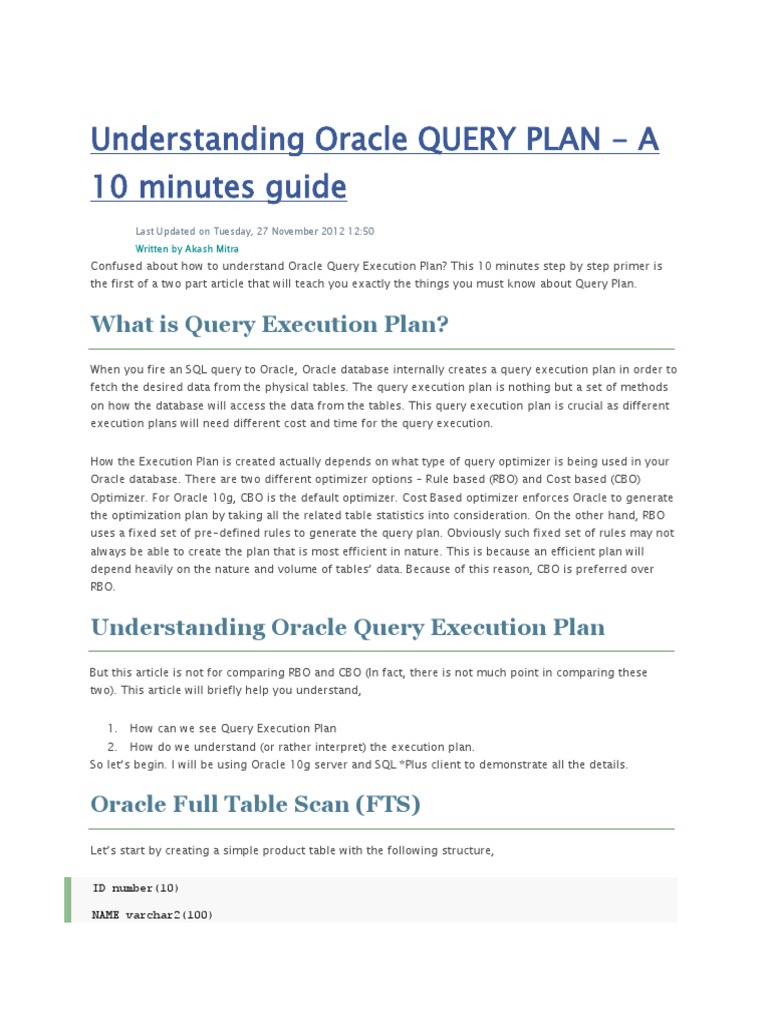 Understanding Oracle QUERY PLAN - A 10 minutes guide

Last Updated on Tuesday, 27 November 2012 12:50

Written by Akash Mitra

Confused about how to understand Oracle Query Execution Plan? This 10 minutes step by step primer is the first of a two part article that will teach you exactly the things you must know about Query Plan.

What is Query Execution Plan?

When you fire an SQL query to Oracle, Oracle database internally creates a query execution plan in order to fetch the desired data from the physical tables. The query execution plan is nothing but a set of methods on how the database will access the data from the tables. This query execution plan is crucial as different execution plans will need different cost and time for the query execution.

How the Execution Plan is created actually depends on what type of query optimizer is being used in your Oracle database. There are two different optimizer options – Rule based (RBO) and Cost based (CBO) Optimizer. For Oracle 10g, CBO is the default optimizer. Cost Based optimizer enforces Oracle to generate the optimization plan by taking all the related table statistics into consideration. On the other hand, RBO uses a fixed set of pre-defined rules to generate the query plan. Obviously such fixed set of rules may not always be able to create the plan that is most efficient in nature. This is because an efficient plan will depend heavily on the nature and volume of tables' data. Because of this reason, CBO is preferred over RBO.

Understanding Oracle Query Execution Plan

But this article is not for comparing RBO and CBO (In fact, there is not much point in comparing these two). This article will briefly help you understand,

1. How can we see Query Execution Plan
2. How do we understand (or rather interpret) the execution plan.

So let's begin. I will be using Oracle 10g server and SQL *Plus client to demonstrate all the details.

Oracle Full Table Scan (FTS)

Let's start by creating a simple product table with the following structure,

ID number(10)

NAME varchar2(100)